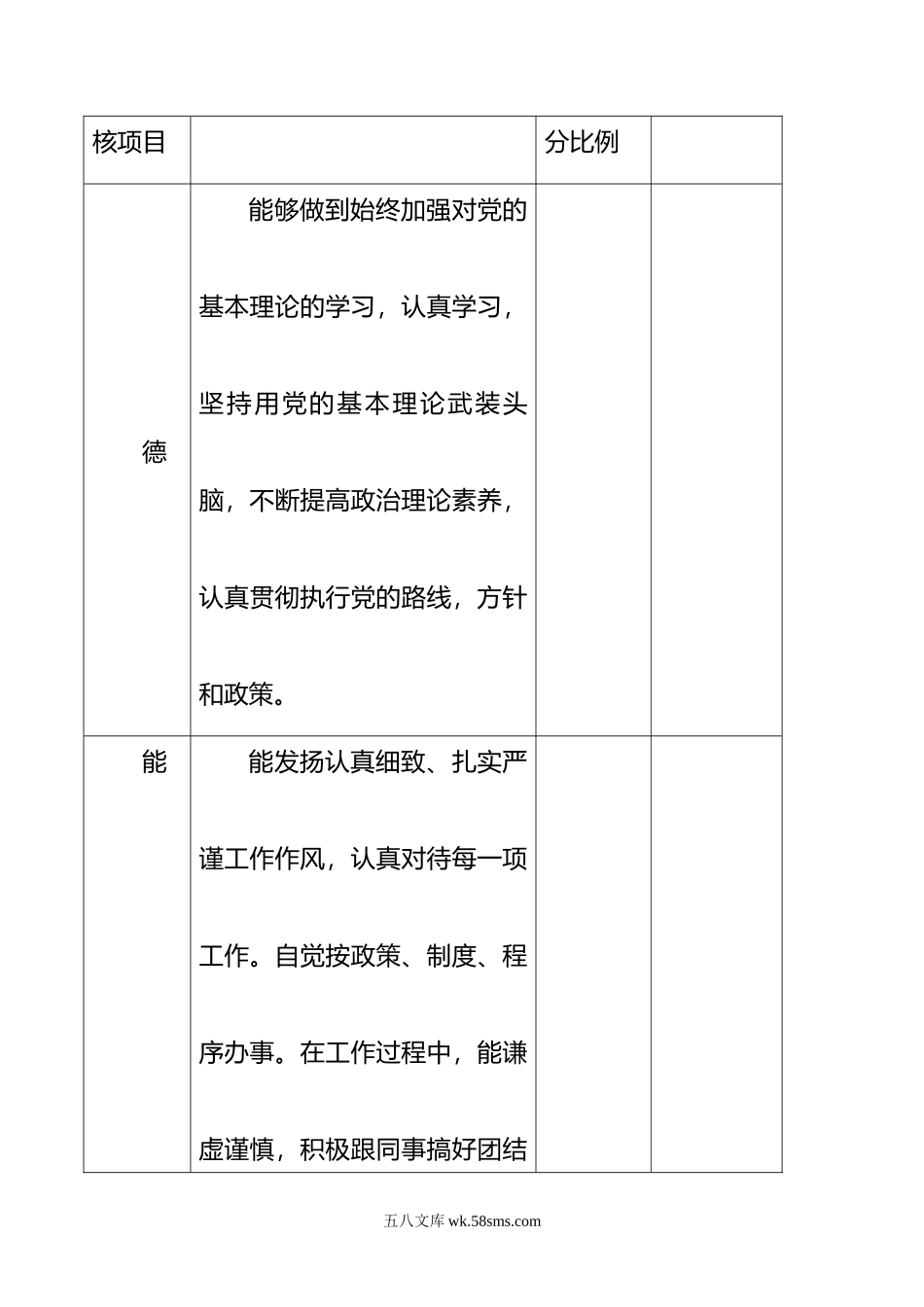 | 核项目 |  | 分比例 |  |
|---|---|---|---|
| 德 | 能够做到始终加强对党的基本理论的学习，认真学习，坚持用党的基本理论武装头脑，不断提高政治理论素养，认真贯彻执行党的路线，方针和政策。 |  |  |
| 能 | 能发扬认真细致、扎实严谨工作作风，认真对待每一项工作。自觉按政策、制度、程序办事。在工作过程中，能谦虚谨慎，积极跟同事搞好团结 |  |  |

五八文库 wk.58sms.com